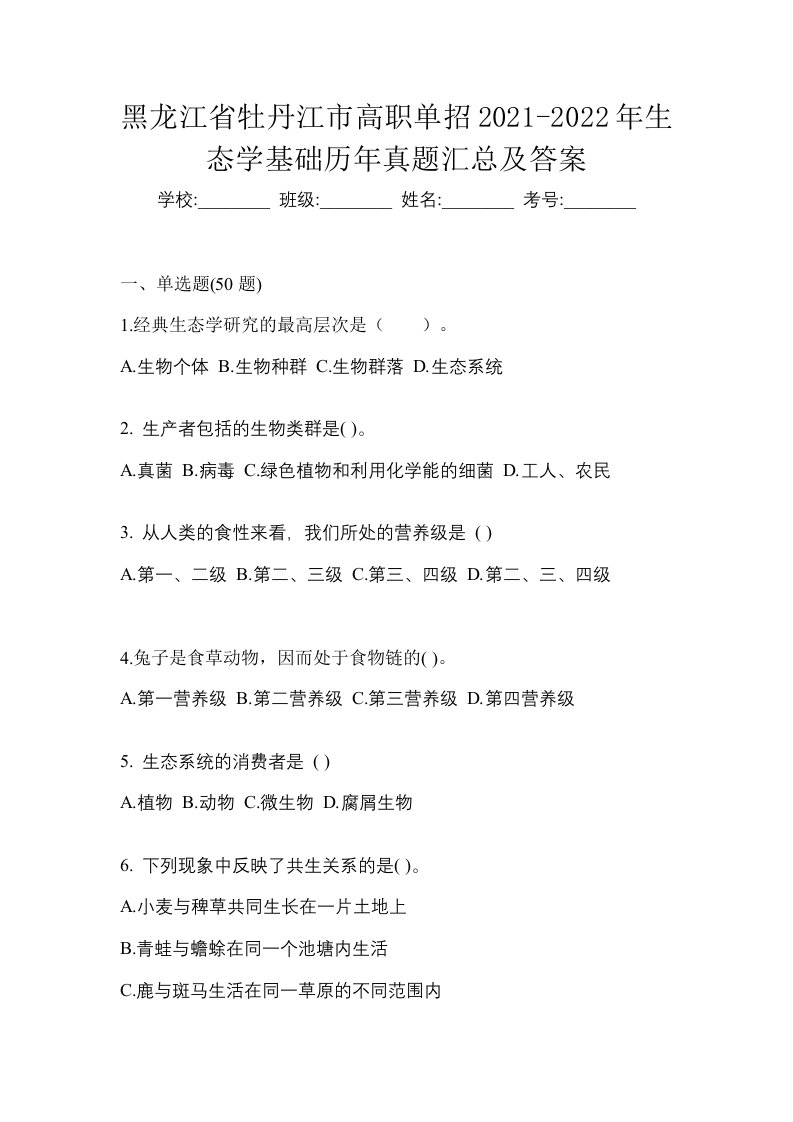 黑龙江省牡丹江市高职单招2021-2022年生态学基础历年真题汇总及答案

学校:________ 班级:________ 姓名:________ 考号:________

一、单选题(50 题)

1.经典生态学研究的最高层次是（　　）。

A.生物个体 B.生物种群 C.生物群落 D.生态系统

2. 生产者包括的生物类群是( )。

A.真菌 B.病毒 C.绿色植物和利用化学能的细菌 D.工人、农民

3. 从人类的食性来看，我们所处的营养级是 ( )

A.第一、二级 B.第二、三级 C.第三、四级 D.第二、三、四级

4.兔子是食草动物，因而处于食物链的( )。

A.第一营养级 B.第二营养级 C.第三营养级 D.第四营养级

5. 生态系统的消费者是 ( )

A.植物 B.动物 C.微生物 D.腐屑生物

6. 下列现象中反映了共生关系的是( )。

A.小麦与稗草共同生长在一片土地上

B.青蛙与蟾蜍在同一个池塘内生活

C.鹿与斑马生活在同一草原的不同范围内